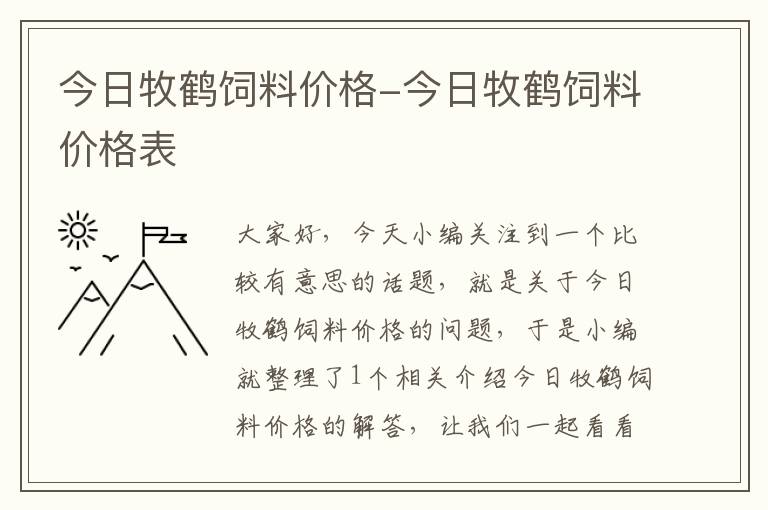 今日牧鹤饲料价格-今日牧鹤饲料价格表

大家好，今天小编关注到一个比较有意思的话题，就是关于今日牧鹤饲料价格的问题，于是小编就整理了1个相关介绍今日牧鹤饲料价格的解答，让我们一起看看